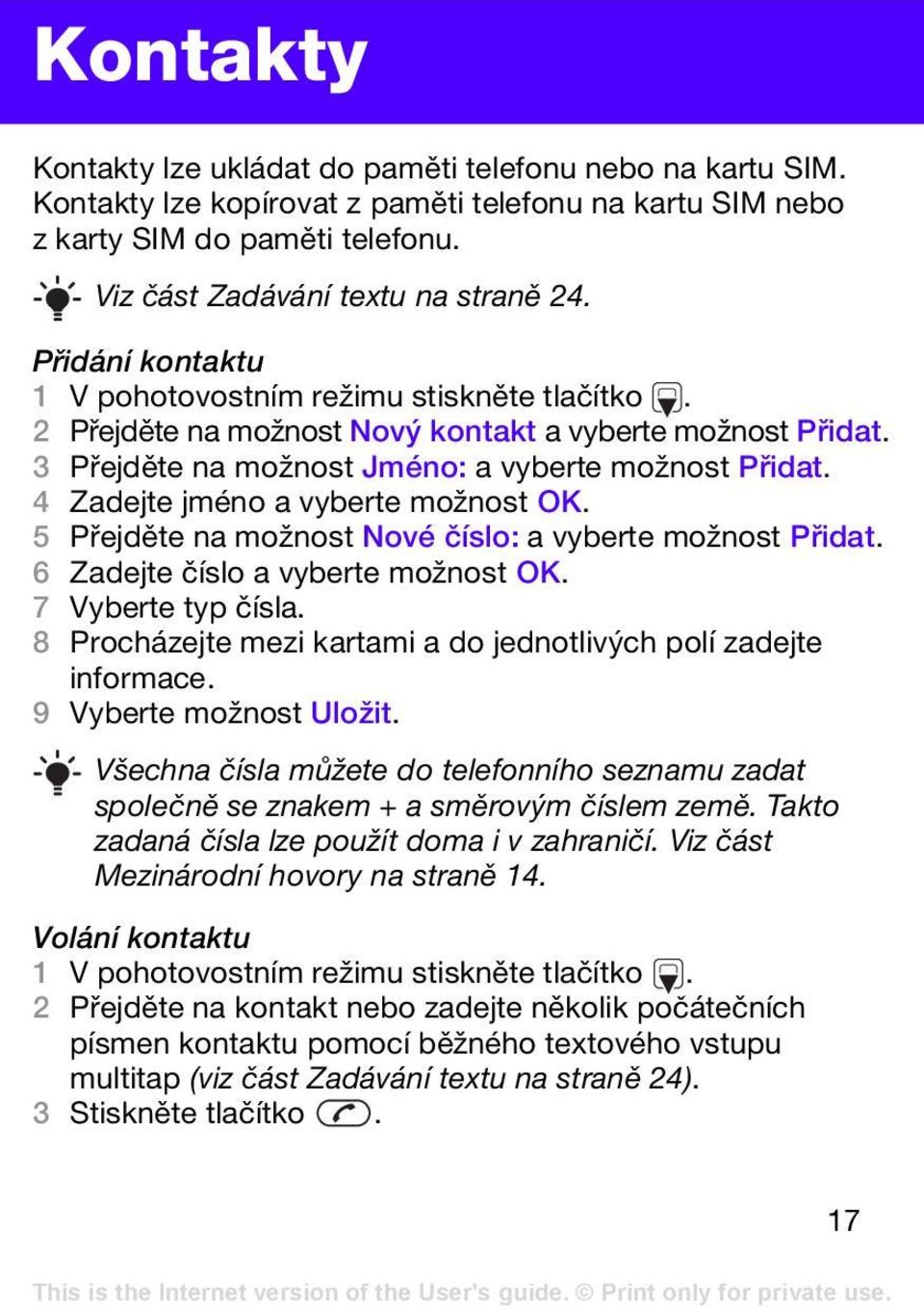 Kontakty

Kontakty lze ukládat do paměti telefonu nebo na kartu SIM. Kontakty lze kopírovat z paměti telefonu na kartu SIM nebo z karty SIM do paměti telefonu.

Viz část Zadávání textu na straně 24.

Přidání kontaktu
1 V pohotovostním režimu stiskněte tlačítko .
2 Přejděte na možnost Nový kontakt a vyberte možnost Přidat.
3 Přejděte na možnost Jméno: a vyberte možnost Přidat.
4 Zadejte jméno a vyberte možnost OK.
5 Přejděte na možnost Nové číslo: a vyberte možnost Přidat.
6 Zadejte číslo a vyberte možnost OK.
7 Vyberte typ čísla.
8 Procházejte mezi kartami a do jednotlivých polí zadejte informace.
9 Vyberte možnost Uložit.

Všechna čísla můžete do telefonního seznamu zadat společně se znakem + a směrovým číslem země. Takto zadaná čísla lze použít doma i v zahraničí. Viz část Mezinárodní hovory na straně 14.

Volání kontaktu
1 V pohotovostním režimu stiskněte tlačítko .
2 Přejděte na kontakt nebo zadejte několik počátečních písmen kontaktu pomocí běžného textového vstupu multitap (viz část Zadávání textu na straně 24).
3 Stiskněte tlačítko .

17

This is the Internet version of the User's guide. © Print only for private use.